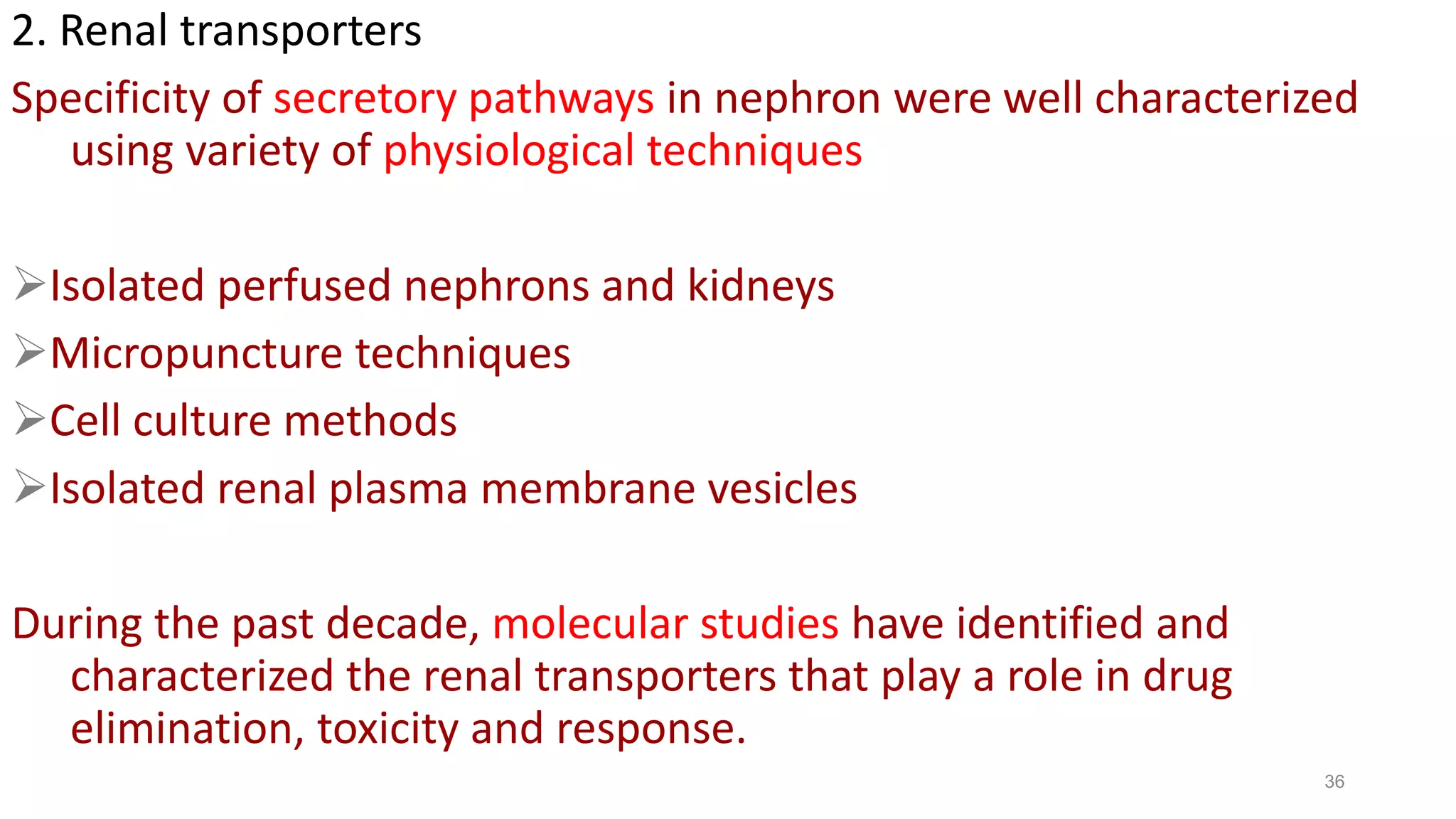 2. Renal transporters

Specificity of secretory pathways in nephron were well characterized using variety of physiological techniques

➢Isolated perfused nephrons and kidneys
➢Micropuncture techniques
➢Cell culture methods
➢Isolated renal plasma membrane vesicles

During the past decade, molecular studies have identified and characterized the renal transporters that play a role in drug elimination, toxicity and response.

36